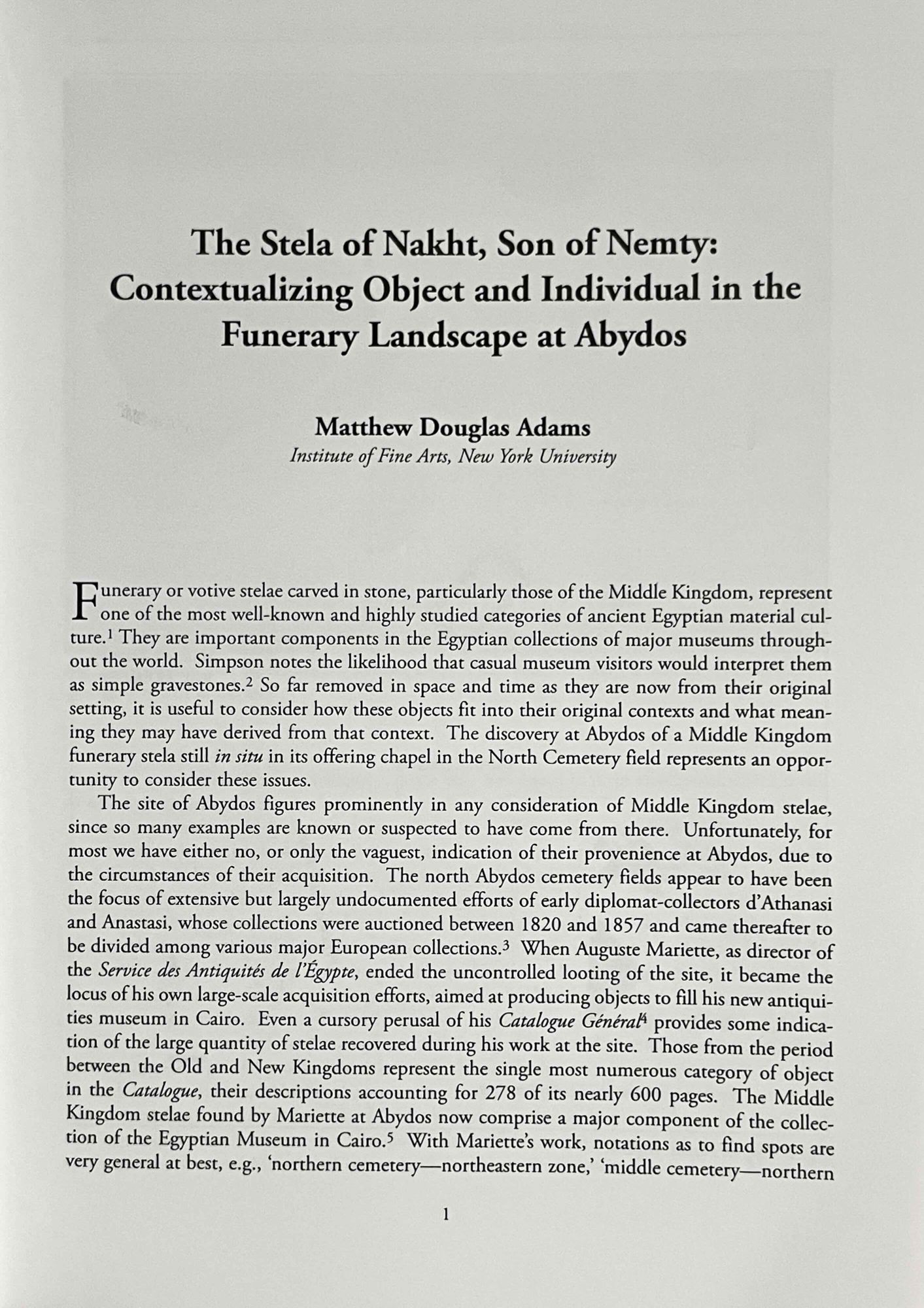 The Stela of Nakht, Son of Nemty: Contextualizing Object and Individual in the Funerary Landscape at Abydos

Matthew Douglas Adams
Institute of Fine Arts, New York University

Funerary or votive stelae carved in stone, particularly those of the Middle Kingdom, represent one of the most well-known and highly studied categories of ancient Egyptian material culture.$^{1}$ They are important components in the Egyptian collections of major museums throughout the world. Simpson notes the likelihood that casual museum visitors would interpret them as simple gravestones.$^{2}$ So far removed in space and time as they are now from their original setting, it is useful to consider how these objects fit into their original contexts and what meaning they may have derived from that context. The discovery at Abydos of a Middle Kingdom funerary stela still in situ in its offering chapel in the North Cemetery field represents an opportunity to consider these issues.

The site of Abydos figures prominently in any consideration of Middle Kingdom stelae, since so many examples are known or suspected to have come from there. Unfortunately, for most we have either no, or only the vaguest, indication of their provenience at Abydos, due to the circumstances of their acquisition. The north Abydos cemetery fields appear to have been the focus of extensive but largely undocumented efforts of early diplomat-collectors d'Athanasi and Anastasi, whose collections were auctioned between 1820 and 1857 and came thereafter to be divided among various major European collections.$^{3}$ When Auguste Mariette, as director of the Service des Antiquités de l'Égypte, ended the uncontrolled looting of the site, it became the locus of his own large-scale acquisition efforts, aimed at producing objects to fill his new antiquities museum in Cairo. Even a cursory perusal of his Catalogue Général$^{4}$ provides some indication of the large quantity of stelae recovered during his work at the site. Those from the period between the Old and New Kingdoms represent the single most numerous category of object in the Catalogue, their descriptions accounting for 278 of its nearly 600 pages. The Middle Kingdom stelae found by Mariette at Abydos now comprise a major component of the collection of the Egyptian Museum in Cairo.$^{5}$ With Mariette's work, notations as to find spots are very general at best, e.g., 'northern cemetery—northeastern zone,' 'middle cemetery—northern

1